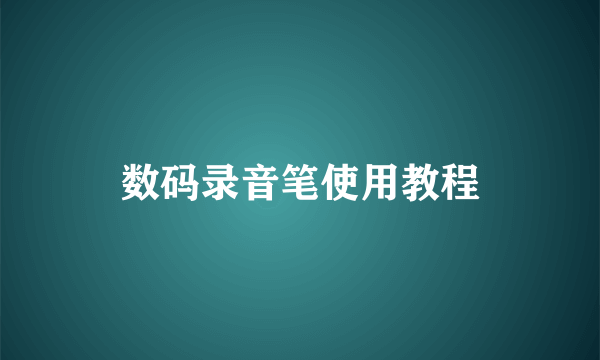 数码录音笔使用教程